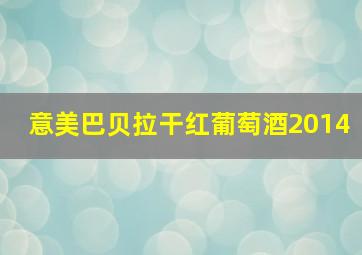 意美巴贝拉干红葡萄酒2014